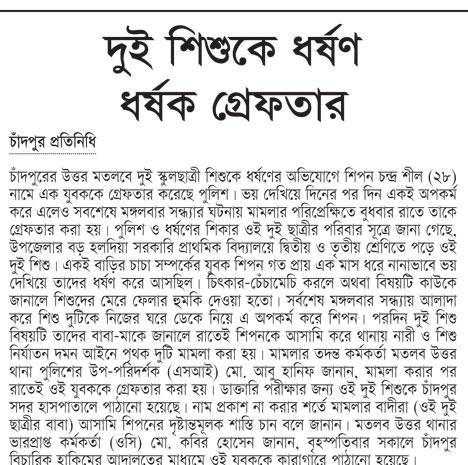 দুই শিশুকে ধর্ষণ ধর্ষক গ্রেফতার

চাঁদপুর প্রতিনিধি

চাঁদপুরের উত্তর মতলবে দুই স্কুলছাত্রী শিশুকে ধর্ষণের অভিযোগে শিপন চন্দ্র শীল (২৮) নামে এক যুবককে গ্রেফতার করেছে পুলিশ। ভয় দেখিয়ে দিনের পর দিন একই অপকর্ম করে এলেও সবশেষে মঙ্গলবার সন্ধ্যার ঘটনায় মামলার পরিপ্রেক্ষিতে বুধবার রাতে তাকে গ্রেফতার করা হয়। পুলিশ ও ধর্ষণের শিকার ওই দুই ছাত্রীর পরিবার সূত্রে জানা গেছে, উপজেলার বড় হলদিয়া সরকারি প্রাথমিক বিদ্যালয়ে দ্বিতীয় ও তৃতীয় শ্রেণিতে পড়ে ওই দুই শিশু। একই বাড়ির চাচা সম্পর্কের যুবক শিপন গত প্রায় এক মাস ধরে নানাভাবে ভয় দেখিয়ে তাদের ধর্ষণ করে আসছিল। চিৎকার-চেঁচামেচি করলে অথবা বিষয়টি কাউকে জানালে শিশুদের মেরে ফেলার হুমকি দেওয়া হতো। সর্বশেষ মঙ্গলবার সন্ধ্যায় আলাদা করে শিশু দুটিকে নিজের ঘরে ডেকে নিয়ে এ অপকর্ম করে শিপন। পরদিন দুই শিশু বিষয়টি তাদের বাবা-মাকে জানালে রাতেই শিপনকে আসামি করে থানায় নারী ও শিশু নির্যাতন দমন আইনে পৃথক দুটি মামলা করা হয়। মামলার তদন্ত কর্মকর্তা মতলব উত্তর থানা পুলিশের উপ-পরিদর্শক (এসআই) মো. আবু হানিফ জানান, মামলা করার পর রাতেই ওই যুবককে গ্রেফতার করা হয়। ডাক্তারি পরীক্ষার জন্য ওই দুই শিশুকে চাঁদপুর সদর হাসপাতালে পাঠানো হয়েছে। নাম প্রকাশ না করার শর্তে মামলার বাদীরা (ওই দুই ছাত্রীর বাবা) আসামি শিপনের দৃষ্টান্তমূলক শাস্তি চান বলে জানান। মতলব উত্তর থানার ভারপ্রাপ্ত কর্মকর্তা (ওসি) মো. কবির হোসেন জানান, বৃহস্পতিবার সকালে চাঁদপুর বিচারিক হাকিমের আদালতের মাধ্যমে ওই যুবককে কারাগারে পাঠানো হয়েছে।